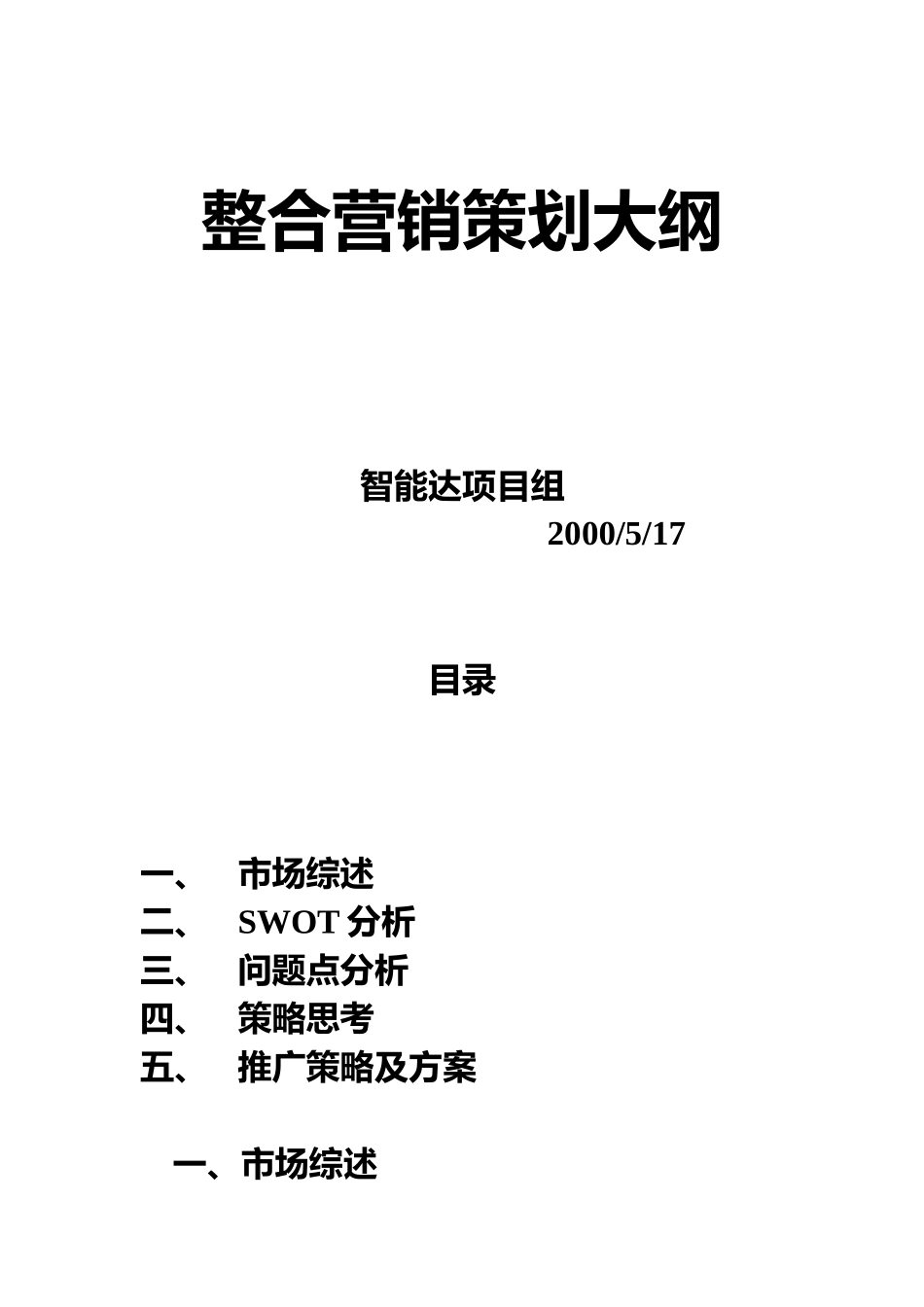 整合营销策划大纲

智能达项目组

2000/5/17

目录

一、 市场综述
二、 SWOT 分析
三、 问题点分析
四、 策略思考
五、 推广策略及方案

一、市场综述